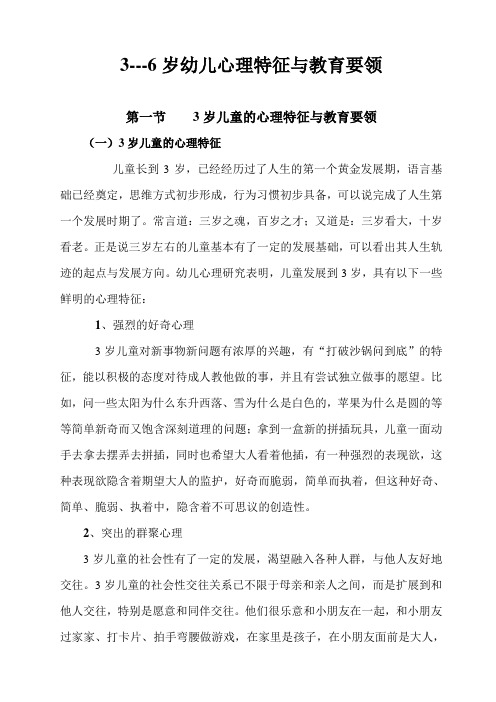 3---6 岁幼儿心理特征与教育要领

第一节　　3 岁儿童的心理特征与教育要领

（一）3 岁儿童的心理特征

儿童长到 3 岁，已经经历过了人生的第一个黄金发展期，语言基础已经奠定，思维方式初步形成，行为习惯初步具备，可以说完成了人生第一个发展时期了。常言道：三岁之魂，百岁之才；又道是：三岁看大，十岁看老。正是说三岁左右的儿童基本有了一定的发展基础，可以看出其人生轨迹的起点与发展方向。幼儿心理研究表明，儿童发展到 3 岁，具有以下一些鲜明的心理特征：

1、强烈的好奇心理

3 岁儿童对新事物新问题有浓厚的兴趣，有“打破沙锅问到底”的特征，能以积极的态度对待成人教他做的事，并且有尝试独立做事的愿望。比如，问一些太阳为什么东升西落、雪为什么是白色的，苹果为什么是圆的等等简单新奇而又饱含深刻道理的问题；拿到一盒新的拼插玩具，儿童一面动手去拿去摆弄去拼插，同时也希望大人看着他插，有一种强烈的表现欲，这种表现欲隐含着期望大人的监护，好奇而脆弱，简单而执着，但这种好奇、简单、脆弱、执着中，隐含着不可思议的创造性。

2、突出的群聚心理

3 岁儿童的社会性有了一定的发展，渴望融入各种人群，与他人友好地交往。3 岁儿童的社会性交往关系已不限于母亲和亲人之间，而是扩展到和他人交往，特别是愿意和同伴交往。他们很乐意和小朋友在一起，和小朋友过家家、打卡片、拍手弯腰做游戏，在家里是孩子，在小朋友面前是大人，